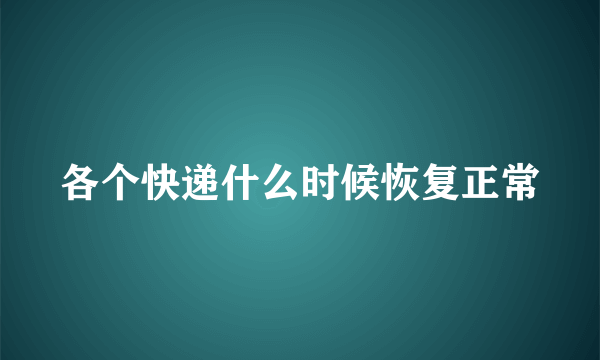 各个快递什么时候恢复正常